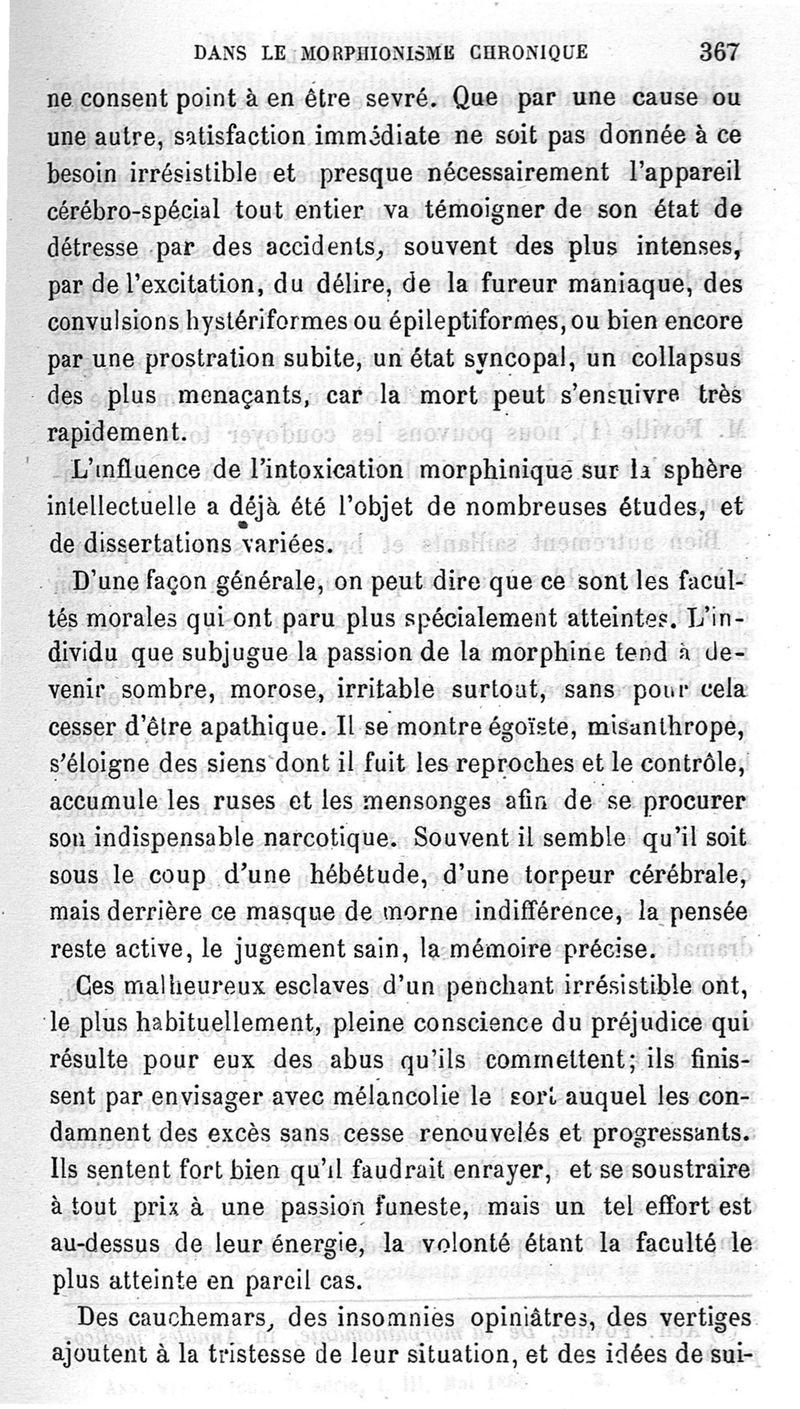 DANS LE MORPHIONISME CHRONIQUE 367

ne consent point à en être sevré. Que par une cause ou une autre, satisfaction immédiate ne soit pas donnée à ce besoin irrésistible et presque nécessairement l'appareil cérébro-spécial tout entier va témoigner de son état de détresse par des accidents, souvent des plus intenses, par de l'excitation, du délire, de la fureur maniaque, des convulsions hystériformes ou épileptiformes, ou bien encore par une prostration subite, un état syncopal, un collapsus des plus menaçants, car la mort peut s'ensuivre très rapidement.

L'influence de l'intoxication morphinique sur la sphère intellectuelle a déjà été l'objet de nombreuses études, et de dissertations variées.

D'une façon générale, on peut dire que ce sont les facultés morales qui ont paru plus spécialement atteintes. L'individu que subjugue la passion de la morphine tend à devenir sombre, morose, irritable surtout, sans pour cela cesser d'être apathique. Il se montre égoïste, misanthrope, s'éloigne des siens dont il fuit les reproches et le contrôle, accumule les ruses et les mensonges afin de se procurer son indispensable narcotique. Souvent il semble qu'il soit sous le coup d'une hébétude, d'une torpeur cérébrale, mais derrière ce masque de morne indifférence, la pensée reste active, le jugement sain, la mémoire précise.

Ces malheureux esclaves d'un penchant irrésistible ont, le plus habituellement, pleine conscience du préjudice qui résulte pour eux des abus qu'ils commettent; ils finissent par envisager avec mélancolie le sort auquel les condamnent des excès sans cesse renouvelés et progressants. Ils sentent fort bien qu'il faudrait enrayer, et se soustraire à tout prix à une passion funeste, mais un tel effort est au-dessus de leur énergie, la volonté étant la faculté le plus atteinte en pareil cas.

Des cauchemars, des insomnies opiniâtres, des vertiges ajoutent à la tristesse de leur situation, et des idées de sui-